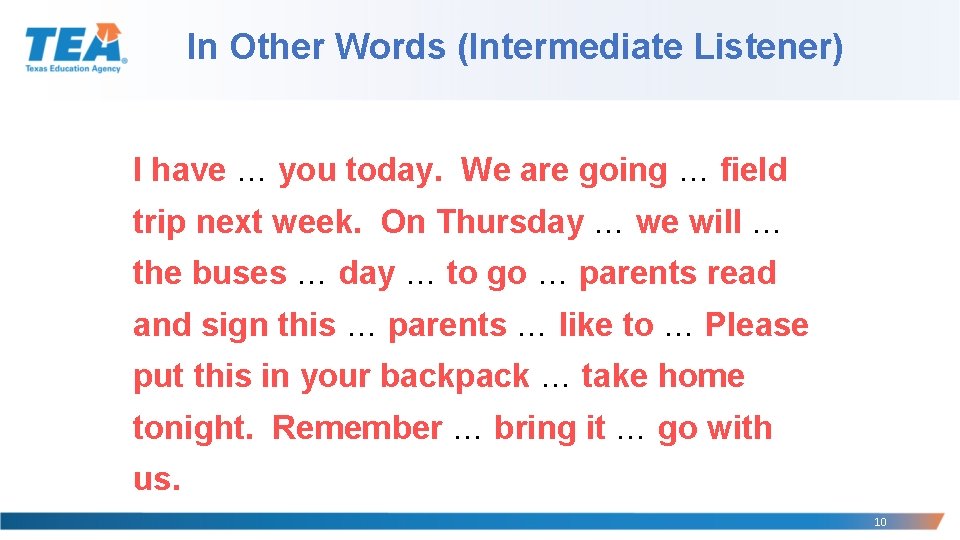 TEA
Texas Education Agency

In Other Words (Intermediate Listener)

I have … you today. We are going … field trip next week. On Thursday … we will … the buses … day … to go … parents read and sign this … parents … like to … Please put this in your backpack … take home tonight. Remember … bring it … go with us.

10